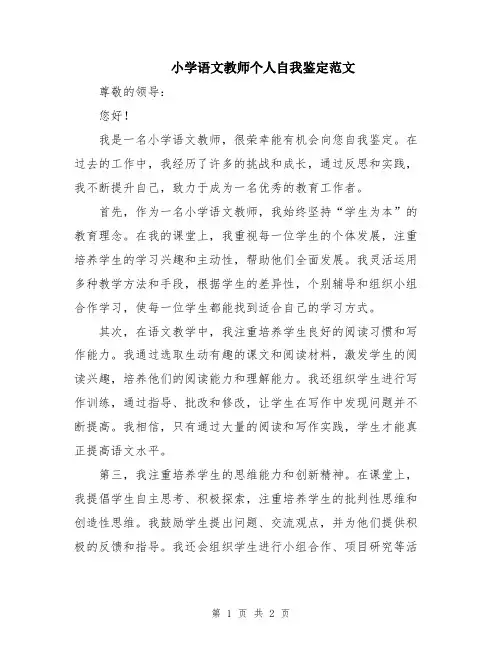 小学语文教师个人自我鉴定范文

尊敬的领导：

您好！

我是一名小学语文教师，很荣幸能有机会向您自我鉴定。在过去的工作中，我经历了许多的挑战和成长，通过反思和实践，我不断提升自己，致力于成为一名优秀的教育工作者。

首先，作为一名小学语文教师，我始终坚持“学生为本”的教育理念。在我的课堂上，我重视每一位学生的个体发展，注重培养学生的学习兴趣和主动性，帮助他们全面发展。我灵活运用多种教学方法和手段，根据学生的差异性，个别辅导和组织小组合作学习，使每一位学生都能找到适合自己的学习方式。

其次，在语文教学中，我注重培养学生良好的阅读习惯和写作能力。我通过选取生动有趣的课文和阅读材料，激发学生的阅读兴趣，培养他们的阅读能力和理解能力。我还组织学生进行写作训练，通过指导、批改和修改，让学生在写作中发现问题并不断提高。我相信，只有通过大量的阅读和写作实践，学生才能真正提高语文水平。

第三，我注重培养学生的思维能力和创新精神。在课堂上，我提倡学生自主思考、积极探索，注重培养学生的批判性思维和创造性思维。我鼓励学生提出问题、交流观点，并为他们提供积极的反馈和指导。我还会组织学生进行小组合作、项目研究等活

第 1 页 共 2 页